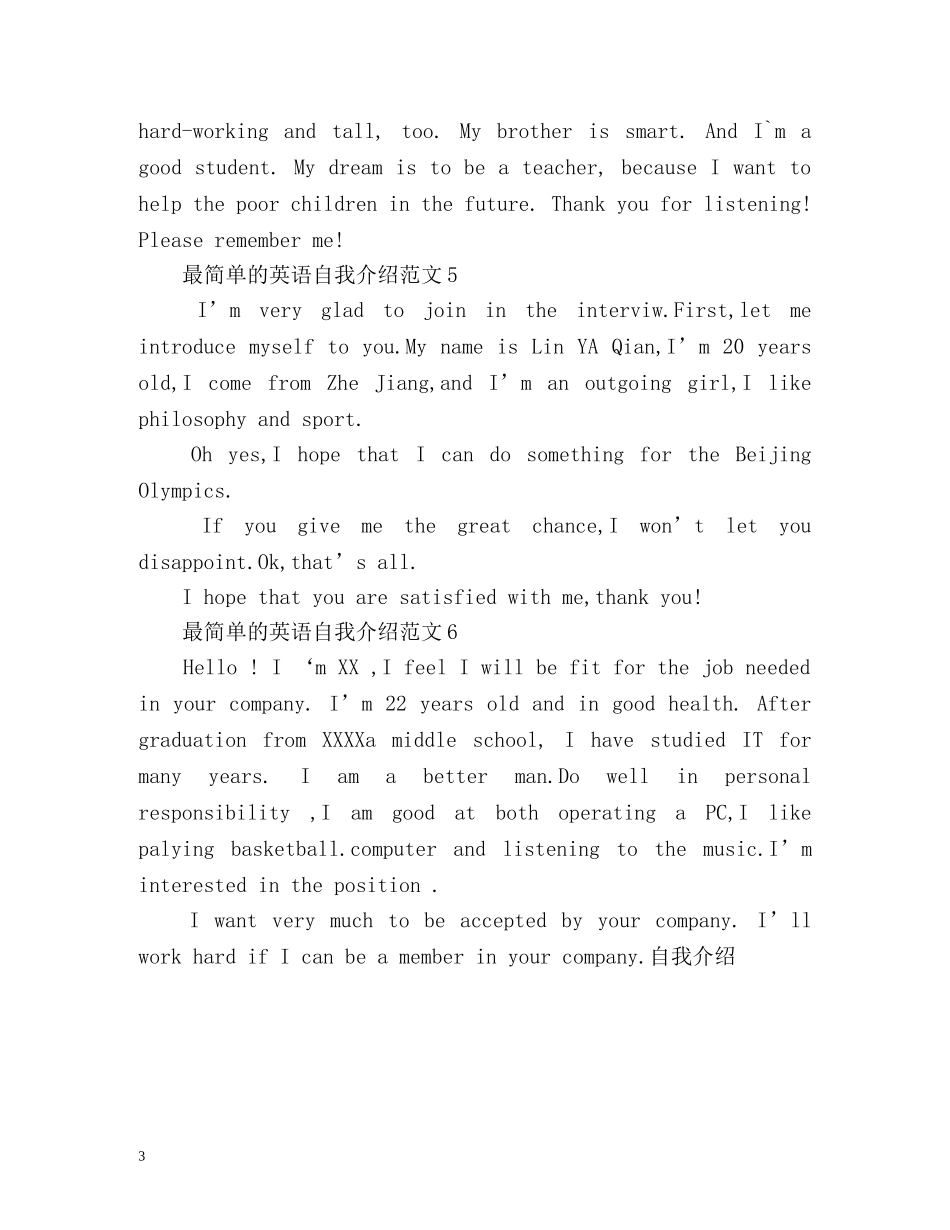 hard-working and tall, too. My brother is smart. And I`m a good student. My dream is to be a teacher, because I want to help the poor children in the future. Thank you for listening! Please remember me!

最简单的英语自我介绍范文5

I’m very glad to join in the interviw.First,let me introduce myself to you.My name is Lin YA Qian,I’m 20 years old,I come from Zhe Jiang,and I’m an outgoing girl,I like philosophy and sport.

Oh yes,I hope that I can do something for the Beijing Olympics.

If you give me the great chance,I won’t let you disappoint.Ok,that’s all.

I hope that you are satisfied with me,thank you!

最简单的英语自我介绍范文6

Hello ! I ‘m XX ,I feel I will be fit for the job needed in your company. I’m 22 years old and in good health. After graduation from XXXXa middle school, I have studied IT for many years. I am a better man.Do well in personal responsibility ,I am good at both operating a PC,I like palying basketball.computer and listening to the music.I’m interested in the position .

I want very much to be accepted by your company. I’ll work hard if I can be a member in your company.自我介绍

3